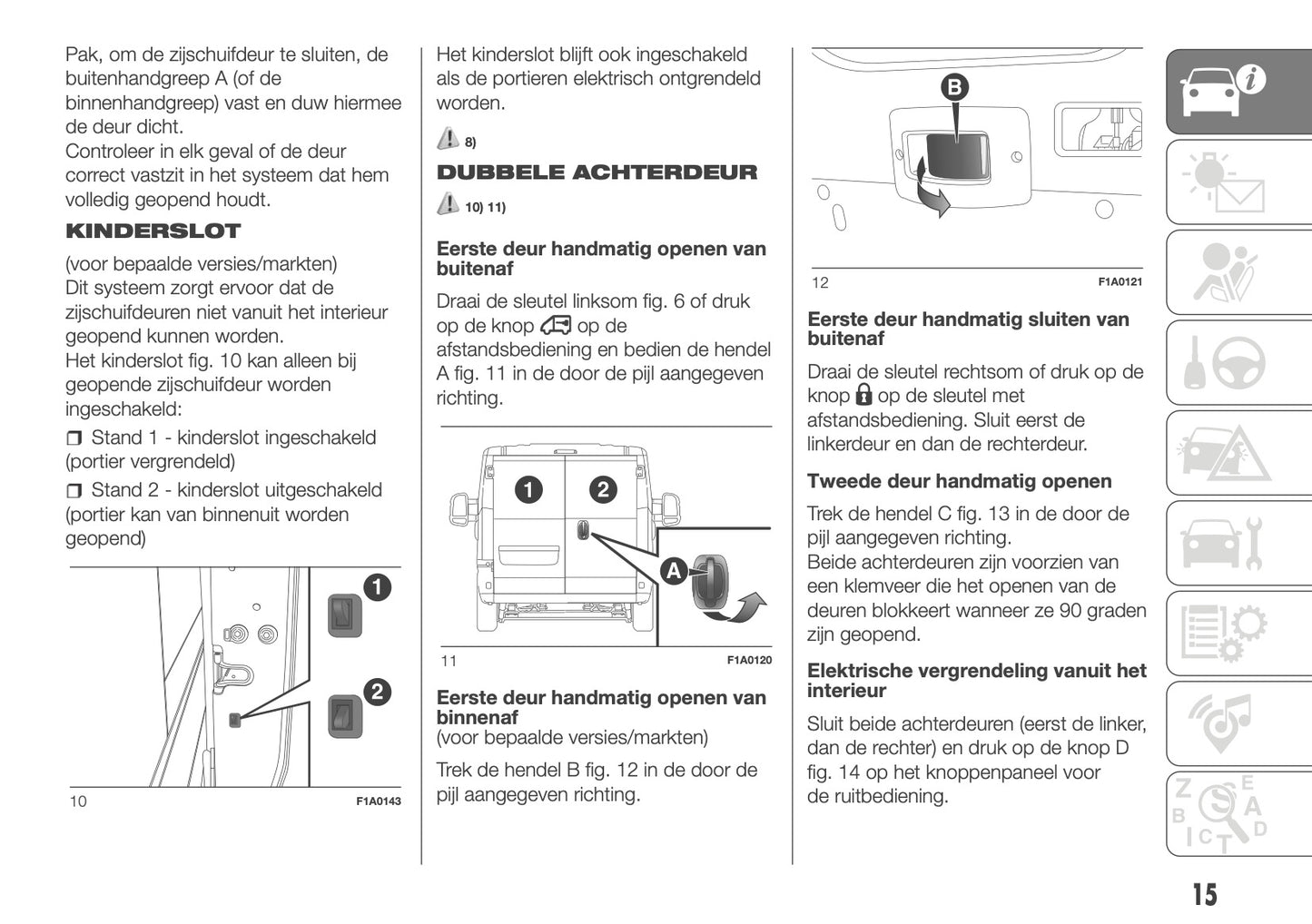 Pak, om de zijschuifdeur te sluiten, de buitenhandgreep A (of de binnenhandgreep) vast en duw hiermee de deur dicht.
Controleer in elk geval of de deur correct vastzit in het systeem dat hem volledig geopend houdt.

KINDERSLOT

(voor bepaalde versies/markten)
Dit systeem zorgt ervoor dat de zijschuifdeuren niet vanuit het interieur geopend kunnen worden.
Het kinderslot fig. 10 kan alleen bij geopende zijschuifdeur worden ingeschakeld:

❒ Stand 1 - kinderslot ingeschakeld (portier vergrendeld)

❒ Stand 2 - kinderslot uitgeschakeld (portier kan van binnenuit worden geopend)

1
2

10 F1A0143

Het kinderslot blijft ook ingeschakeld als de portieren elektrisch ontgrendeld worden.

8)

DUBBELE ACHTERDEUR

10) 11)

Eerste deur handmatig openen van buitenaf

Draai de sleutel linksom fig. 6 of druk op de knop op de afstandsbediening en bedien de hendel A fig. 11 in de door de pijl aangegeven richting.

1
2
A

11 F1A0120

Eerste deur handmatig openen van binnenaf
(voor bepaalde versies/markten)

Trek de hendel B fig. 12 in de door de pijl aangegeven richting.

B

12 F1A0121

Eerste deur handmatig sluiten van buitenaf

Draai de sleutel rechtsom of druk op de knop op de sleutel met afstandsbediening. Sluit eerst de linkerdeur en dan de rechterdeur.

Tweede deur handmatig openen

Trek de hendel C fig. 13 in de door de pijl aangegeven richting.
Beide achterdeuren zijn voorzien van een klemveer die het openen van de deuren blokkeert wanneer ze 90 graden zijn geopend.

Elektrische vergrendeling vanuit het interieur

Sluit beide achterdeuren (eerst de linker, dan de rechter) en druk op de knop D fig. 14 op het knoppenpaneel voor de ruitbediening.

15